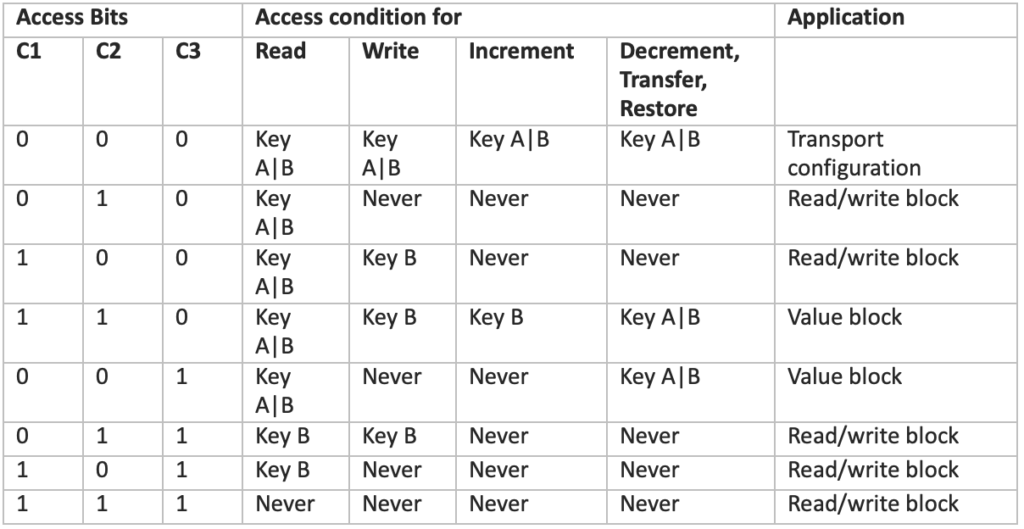 | Access Bits | | | Access condition for | | | | Application |
|---|---|---|---|---|---|---|---|
| C1 | C2 | C3 | Read | Write | Increment | Decrement, Transfer, Restore | |
| 0 | 0 | 0 | Key A\|B | Key A\|B | Key A\|B | Key A\|B | Transport configuration |
| 0 | 1 | 0 | Key A\|B | Never | Never | Never | Read/write block |
| 1 | 0 | 0 | Key A\|B | Key B | Never | Never | Read/write block |
| 1 | 1 | 0 | Key A\|B | Key B | Key B | Key A\|B | Value block |
| 0 | 0 | 1 | Key A\|B | Never | Never | Key A\|B | Value block |
| 0 | 1 | 1 | Key B | Key B | Never | Never | Read/write block |
| 1 | 0 | 1 | Key B | Never | Never | Never | Read/write block |
| 1 | 1 | 1 | Never | Never | Never | Never | Read/write block |